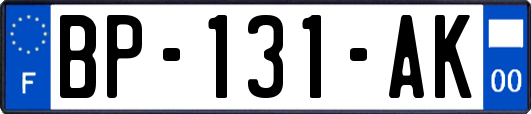 F

BP-131-AK

00